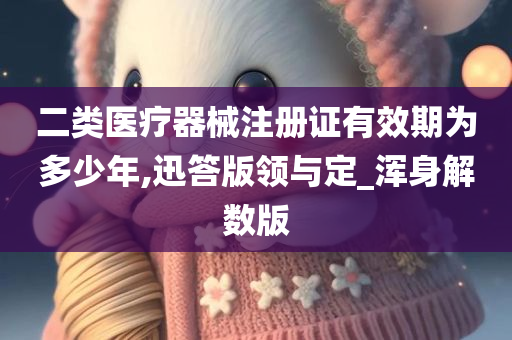 二类医疗器械注册证有效期为多少年,迅答版领与定_浑身解数版